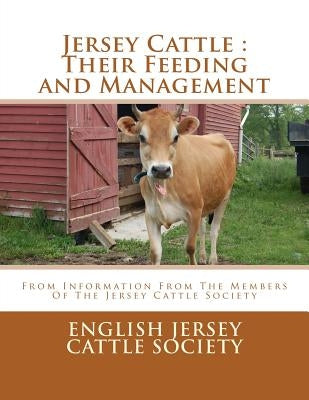 Jersey Cattle : Their Feeding and Management

From Information From The Members Of The Jersey Cattle Society

ENGLISH JERSEY CATTLE SOCIETY